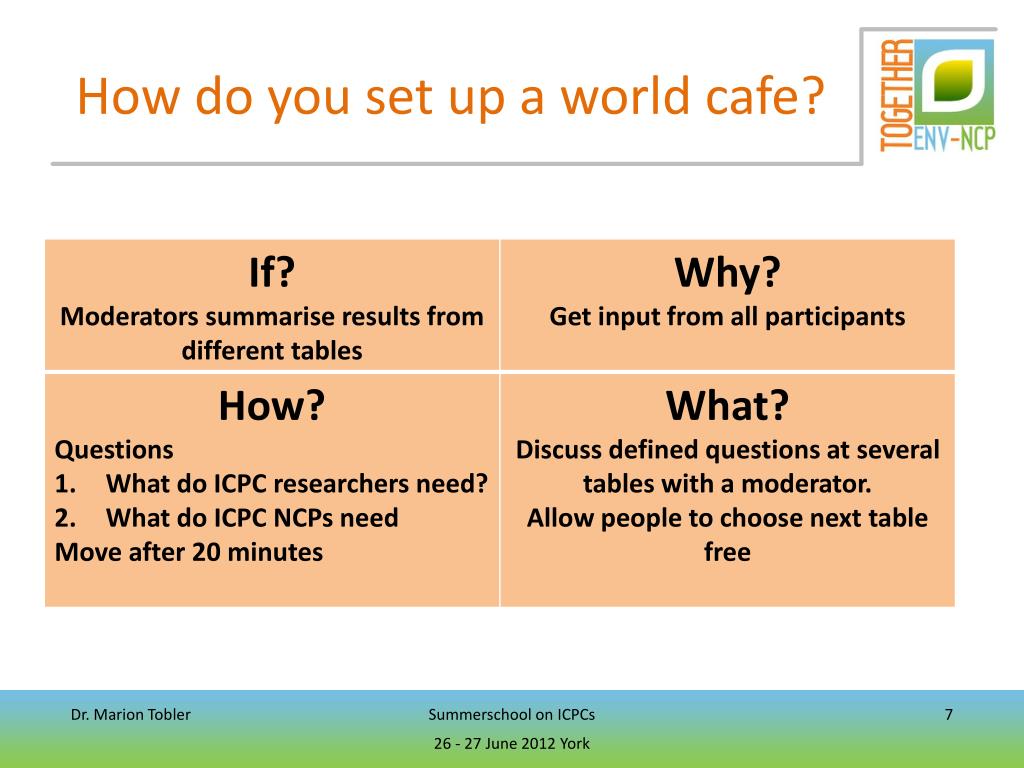 How do you set up a world cafe?

TOGETHER ENV-NCP

| If? Moderators summarise results from different tables | Why? Get input from all participants |
|---|---|
| How? Questions 1. What do ICPC researchers need? 2. What do ICPC NCPs need Move after 20 minutes | What? Discuss defined questions at several tables with a moderator. Allow people to choose next table free |

Dr. Marion Tobler

Summerschool on ICPCs

26 - 27 June 2012 York

7